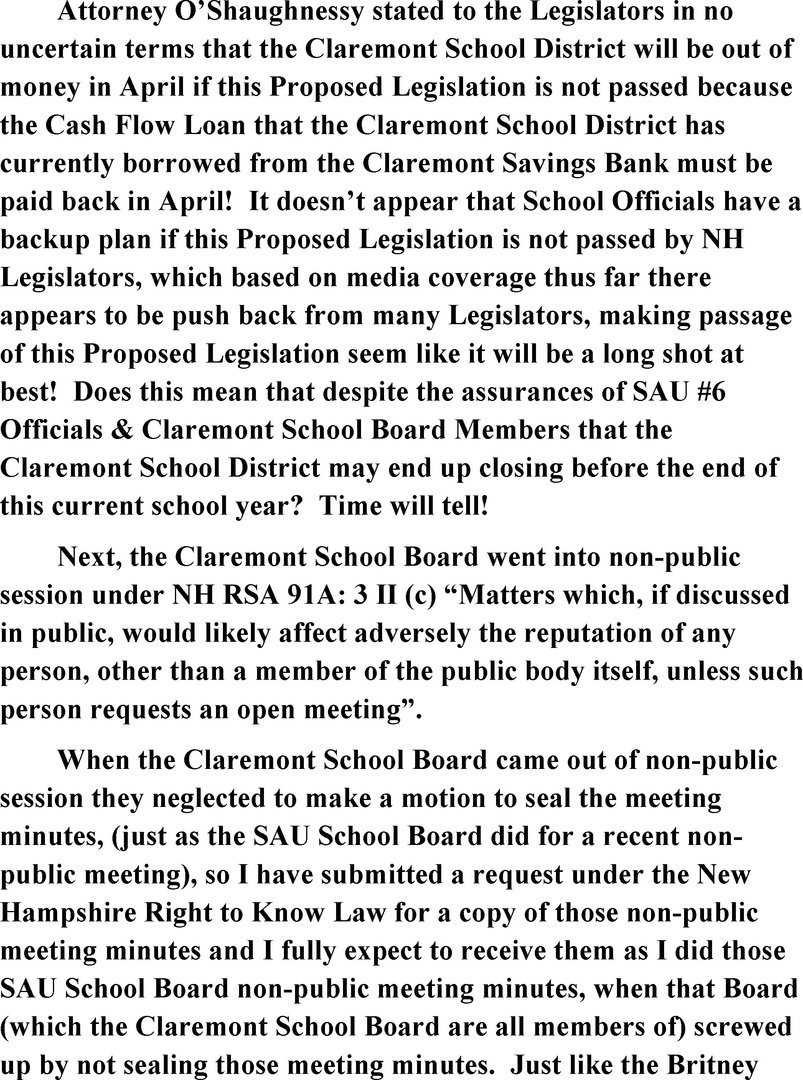 Attorney O'Shaughnessy stated to the Legislators in no uncertain terms that the Claremont School District will be out of money in April if this Proposed Legislation is not passed because the Cash Flow Loan that the Claremont School District has currently borrowed from the Claremont Savings Bank must be paid back in April! It doesn't appear that School Officials have a backup plan if this Proposed Legislation is not passed by NH Legislators, which based on media coverage thus far there appears to be push back from many Legislators, making passage of this Proposed Legislation seem like it will be a long shot at best! Does this mean that despite the assurances of SAU #6 Officials & Claremont School Board Members that the Claremont School District may end up closing before the end of this current school year? Time will tell!

Next, the Claremont School Board went into non-public session under NH RSA 91A: 3 II (c) "Matters which, if discussed in public, would likely affect adversely the reputation of any person, other than a member of the public body itself, unless such person requests an open meeting".

When the Claremont School Board came out of non-public session they neglected to make a motion to seal the meeting minutes, (just as the SAU School Board did for a recent non-public meeting), so I have submitted a request under the New Hampshire Right to Know Law for a copy of those non-public meeting minutes and I fully expect to receive them as I did those SAU School Board non-public meeting minutes, when that Board (which the Claremont School Board are all members of) screwed up by not sealing those meeting minutes. Just like the Britney